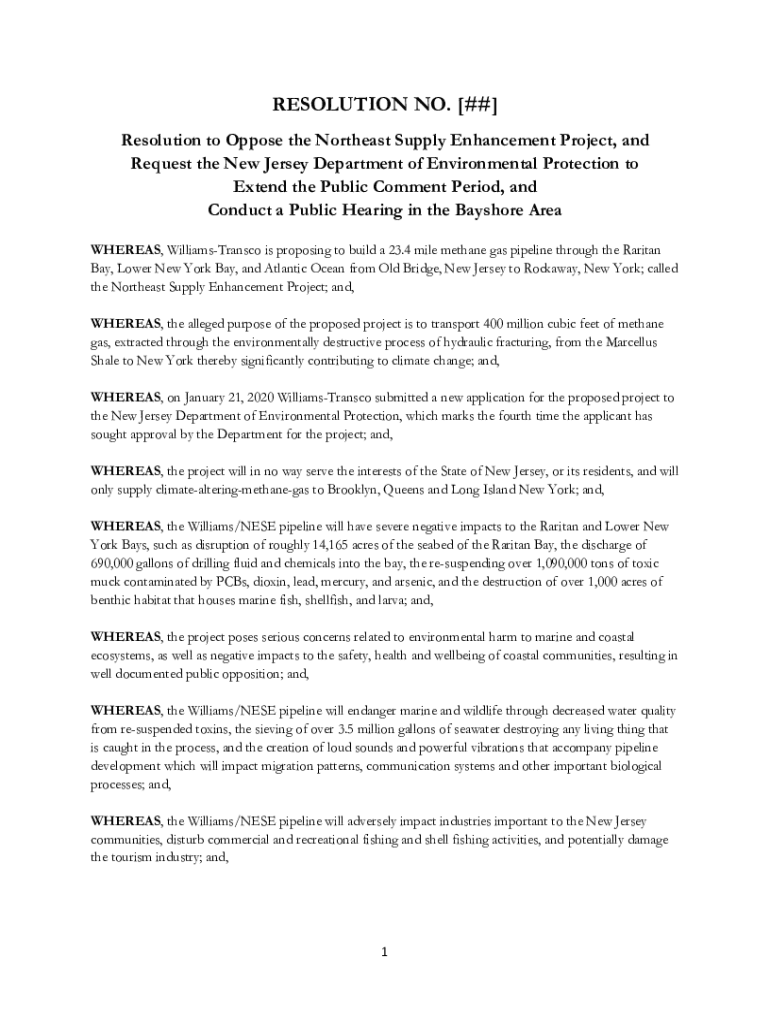 RESOLUTION NO. [##]

Resolution to Oppose the Northeast Supply Enhancement Project, and Request the New Jersey Department of Environmental Protection to Extend the Public Comment Period, and Conduct a Public Hearing in the Bayshore Area

WHEREAS, Williams-Transco is proposing to build a 23.4 mile methane gas pipeline through the Raritan Bay, Lower New York Bay, and Atlantic Ocean from Old Bridge, New Jersey to Rockaway, New York; called the Northeast Supply Enhancement Project; and,

WHEREAS, the alleged purpose of the proposed project is to transport 400 million cubic feet of methane gas, extracted through the environmentally destructive process of hydraulic fracturing, from the Marcellus Shale to New York thereby significantly contributing to climate change; and,

WHEREAS, on January 21, 2020 Williams-Transco submitted a new application for the proposed project to the New Jersey Department of Environmental Protection, which marks the fourth time the applicant has sought approval by the Department for the project; and,

WHEREAS, the project will in no way serve the interests of the State of New Jersey, or its residents, and will only supply climate-altering-methane-gas to Brooklyn, Queens and Long Island New York; and,

WHEREAS, the Williams/NESE pipeline will have severe negative impacts to the Raritan and Lower New York Bays, such as disruption of roughly 14,165 acres of the seabed of the Raritan Bay, the discharge of 690,000 gallons of drilling fluid and chemicals into the bay, the re-suspending over 1,090,000 tons of toxic muck contaminated by PCBs, dioxin, lead, mercury, and arsenic, and the destruction of over 1,000 acres of benthic habitat that houses marine fish, shellfish, and larva; and,

WHEREAS, the project poses serious concerns related to environmental harm to marine and coastal ecosystems, as well as negative impacts to the safety, health and wellbeing of coastal communities, resulting in well documented public opposition; and,

WHEREAS, the Williams/NESE pipeline will endanger marine and wildlife through decreased water quality from re-suspended toxins, the sieving of over 3.5 million gallons of seawater destroying any living thing that is caught in the process, and the creation of loud sounds and powerful vibrations that accompany pipeline development which will impact migration patterns, communication systems and other important biological processes; and,

WHEREAS, the Williams/NESE pipeline will adversely impact industries important to the New Jersey communities, disturb commercial and recreational fishing and shell fishing activities, and potentially damage the tourism industry; and,

1